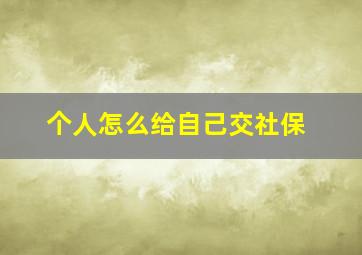 个人怎么给自己交社保